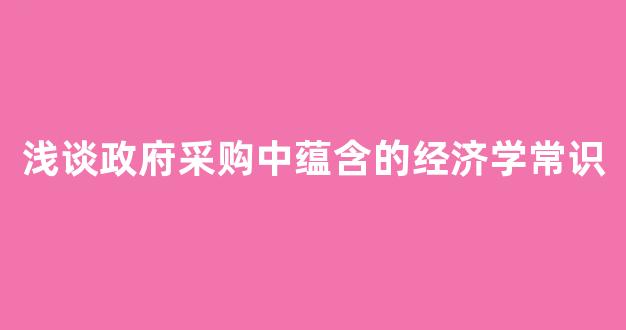 浅谈政府采购中蕴含的经济学常识